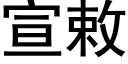 宣敕